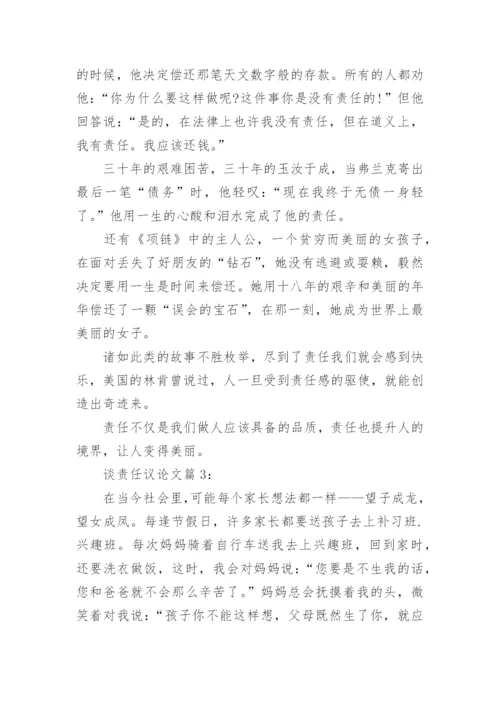 的时候，他决定偿还那笔天文数字般的存款。所有的人都劝他：“你为什么要这样做呢?这件事你是没有责任的!”但他回答说：“是的，在法律上也许我没有责任，但在道义上，我有责任。我应该还钱。”

三十年的艰难困苦，三十年的玉汝于成，当弗兰克寄出最后一笔“债务”时，他轻叹：“现在我终于无债一身轻了。”他用一生的心酸和泪水完成了他的责任。

还有《项链》中的主人公，一个贫穷而美丽的女孩子，在面对丢失了好朋友的“钻石”，她没有逃避或耍赖，毅然决定要用一生是时间来偿还。她用十八年的艰辛和美丽的年华偿还了一颗“误会的宝石”，在那一刻，她成为世界上最美丽的女子。

诸如此类的故事不胜枚举，尽到了责任我们就会感到快乐，美国的林肯曾说过，人一旦受到责任感的驱使，就能创造出奇迹来。

责任不仅是我们做人应该具备的品质，责任也提升人的境界，让人变得美丽。

谈责任议论文篇 3：

在当今社会里,可能每个家长想法都一样——望子成龙，望女成凤。每逢节假日，许多家长都要送孩子去上补习班.兴趣班。每次妈妈骑着自行车送我去上兴趣班，回到家时，还要洗衣做饭，这时，我会对妈妈说：“您要是不生我的话，您和爸爸就不会那么辛苦了。”妈妈总会抚摸着我的头，微笑着对我说：“孩子你不能这样想，父母既然生了你，就应